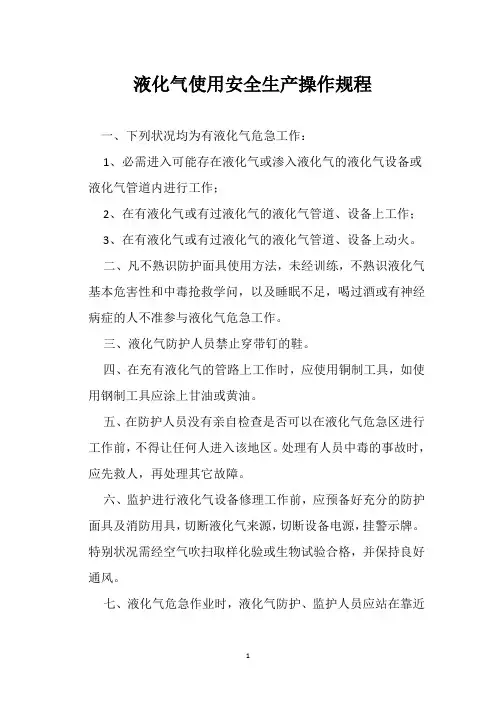 液化气使用安全生产操作规程

一、下列状况均为有液化气危急工作：

1、必需进入可能存在液化气或渗入液化气的液化气设备或液化气管道内进行工作；

2、在有液化气或有过液化气的液化气管道、设备上工作；

3、在有液化气或有过液化气的液化气管道、设备上动火。

二、凡不熟识防护面具使用方法，未经训练，不熟识液化气基本危害性和中毒抢救学问，以及睡眠不足，喝过酒或有神经病症的人不准参与液化气危急工作。

三、液化气防护人员禁止穿带钉的鞋。

四、在充有液化气的管路上工作时，应使用铜制工具，如使用钢制工具应涂上甘油或黄油。

五、在防护人员没有亲自检查是否可以在液化气危急区进行工作前，不得让任何人进入该地区。处理有人员中毒的事故时，应先救人，再处理其它故障。

六、监护进行液化气设备修理工作前，应预备好充分的防护面具及消防用具，切断液化气来源，切断设备电源，挂警示牌。特别状况需经空气吹扫取样化验或生物试验合格，并保持良好通风。

七、液化气危急作业时，液化气防护、监护人员应站在靠近

1